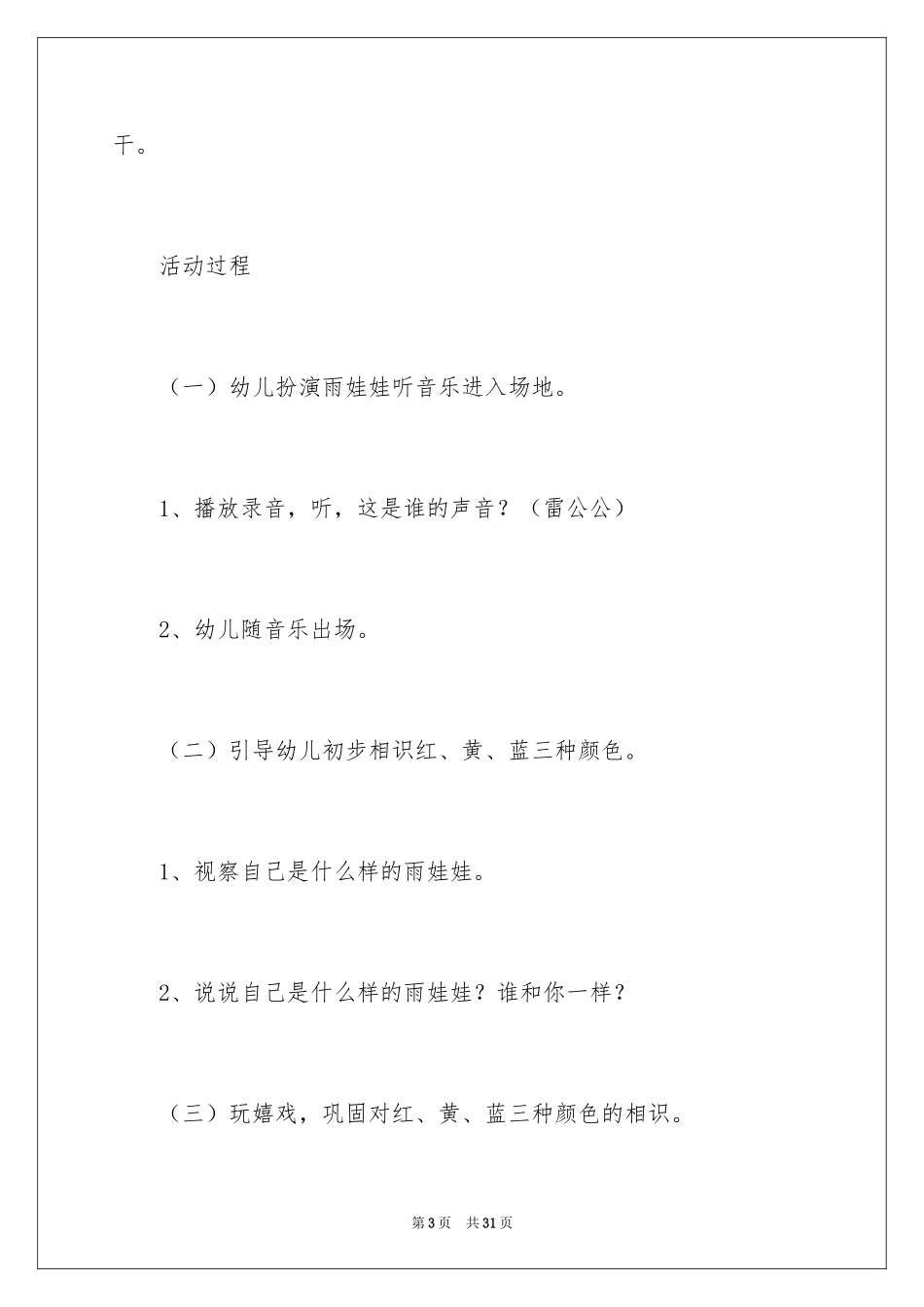 干。

活动过程

（一）幼儿扮演雨娃娃听音乐进入场地。

1、播放录音，听，这是谁的声音？（雷公公）

2、幼儿随音乐出场。

（二）引导幼儿初步相识红、黄、蓝三种颜色。

1、视察自己是什么样的雨娃娃。

2、说说自己是什么样的雨娃娃？谁和你一样？

（三）玩嬉戏，巩固对红、黄、蓝三种颜色的相识。

第3页　共31页